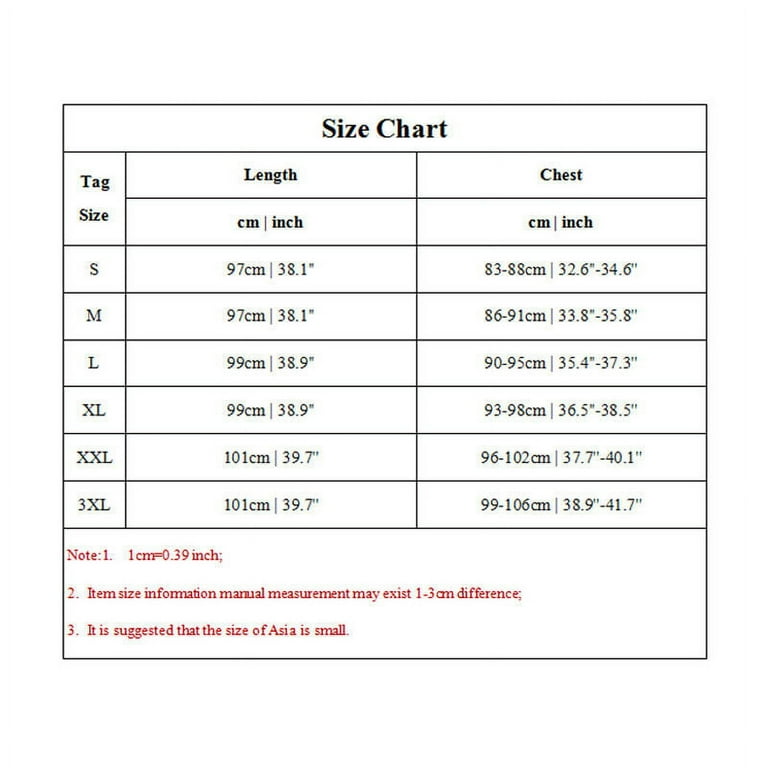 Size Chart

| Tag Size | Length | Chest |
|---|---|---|
| | cm \| inch | cm \| inch |
| S | 97cm \| 38.1" | 83-88cm \| 32.6"-34.6" |
| M | 97cm \| 38.1" | 86-91cm \| 33.8"-35.8" |
| L | 99cm \| 38.9" | 90-95cm \| 35.4"-37.3" |
| XL | 99cm \| 38.9" | 93-98cm \| 36.5"-38.5" |
| XXL | 101cm \| 39.7" | 96-102cm \| 37.7"-40.1" |
| 3XL | 101cm \| 39.7" | 99-106cm \| 38.9"-41.7" |

Note:1. 1cm=0.39 inch;

2. Item size information manual measurement may exist 1-3cm difference;

3. It is suggested that the size of Asia is small.